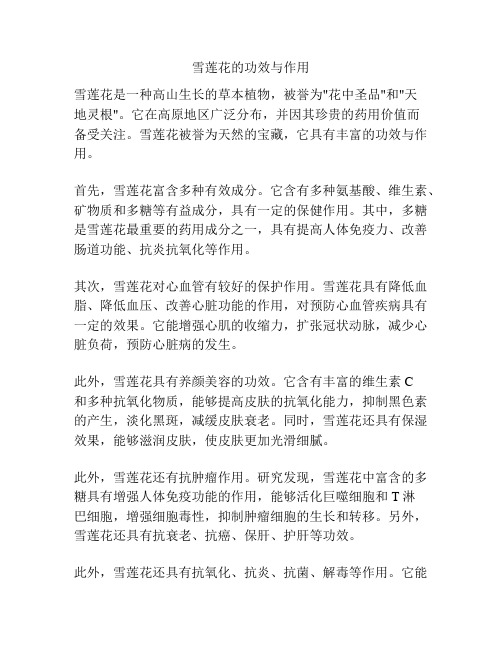 雪莲花的功效与作用

雪莲花是一种高山生长的草本植物，被誉为"花中圣品"和"天地灵根"。它在高原地区广泛分布，并因其珍贵的药用价值而备受关注。雪莲花被誉为天然的宝藏，它具有丰富的功效与作用。

首先，雪莲花富含多种有效成分。它含有多种氨基酸、维生素、矿物质和多糖等有益成分，具有一定的保健作用。其中，多糖是雪莲花最重要的药用成分之一，具有提高人体免疫力、改善肠道功能、抗炎抗氧化等作用。

其次，雪莲花对心血管有较好的保护作用。雪莲花具有降低血脂、降低血压、改善心脏功能的作用，对预防心血管疾病具有一定的效果。它能增强心肌的收缩力，扩张冠状动脉，减少心脏负荷，预防心脏病的发生。

此外，雪莲花具有养颜美容的功效。它含有丰富的维生素 C 和多种抗氧化物质，能够提高皮肤的抗氧化能力，抑制黑色素的产生，淡化黑斑，减缓皮肤衰老。同时，雪莲花还具有保湿效果，能够滋润皮肤，使皮肤更加光滑细腻。

此外，雪莲花还有抗肿瘤作用。研究发现，雪莲花中富含的多糖具有增强人体免疫功能的作用，能够活化巨噬细胞和 T 淋巴细胞，增强细胞毒性，抑制肿瘤细胞的生长和转移。另外，雪莲花还具有抗衰老、抗癌、保肝、护肝等功效。

此外，雪莲花还具有抗氧化、抗炎、抗菌、解毒等作用。它能